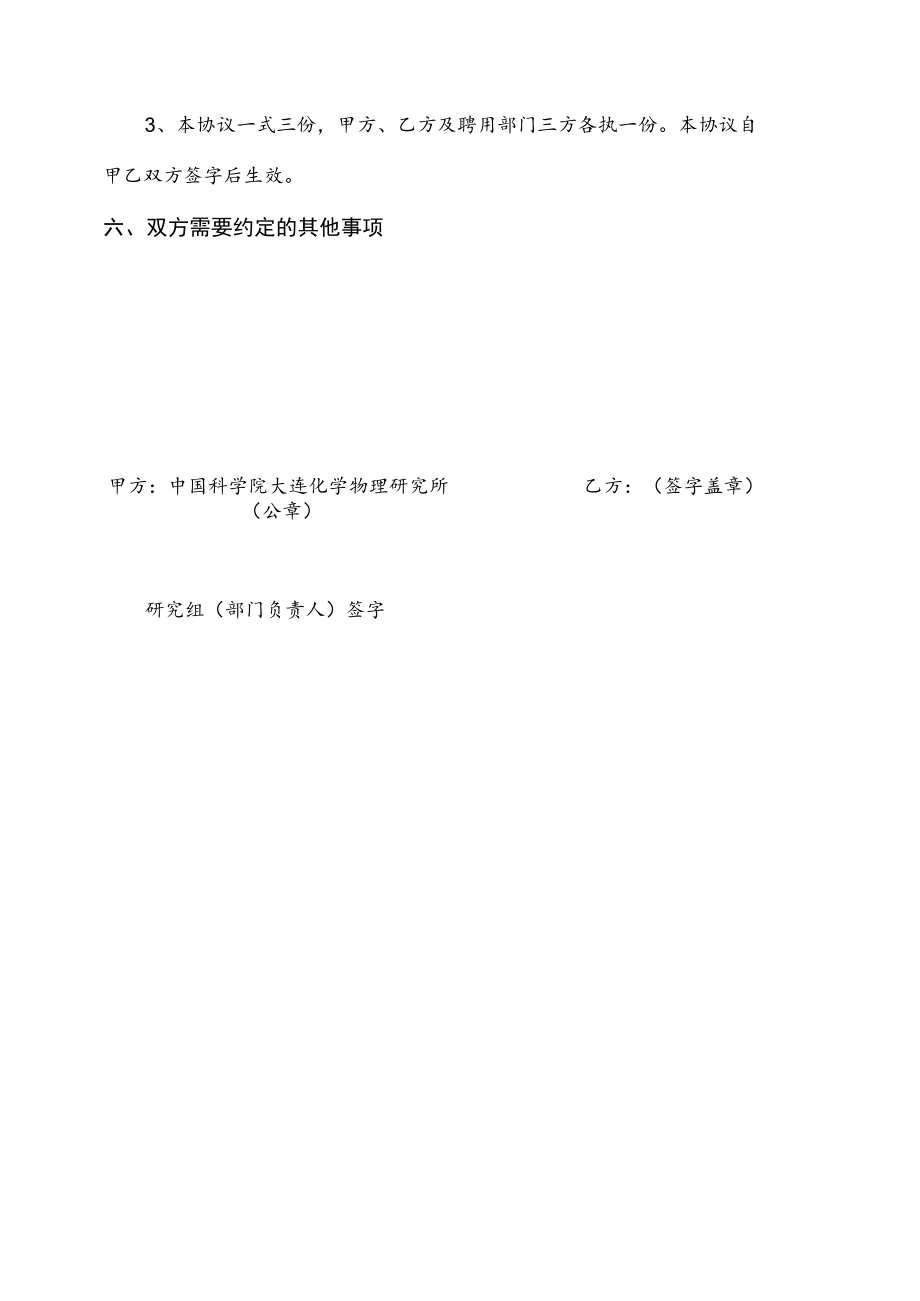 3、本协议一式三份，甲方、乙方及聘用部门三方各执一份。本协议自甲乙双方签字后生效。

六、双方需要约定的其他事项

甲方：中国科学院大连化学物理研究所
（公章）

乙方：（签字盖章）

研究组（部门负责人）签字